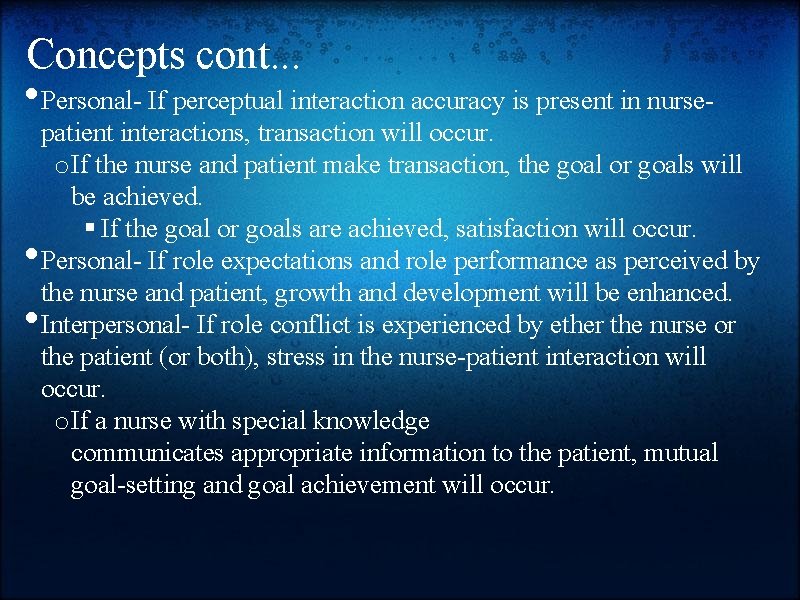 Concepts cont...

• Personal- If perceptual interaction accuracy is present in nurse-patient interactions, transaction will occur.

o If the nurse and patient make transaction, the goal or goals will be achieved.

▪ If the goal or goals are achieved, satisfaction will occur.

• Personal- If role expectations and role performance as perceived by the nurse and patient, growth and development will be enhanced.

• Interpersonal- If role conflict is experienced by ether the nurse or the patient (or both), stress in the nurse-patient interaction will occur.

o If a nurse with special knowledge communicates appropriate information to the patient, mutual goal-setting and goal achievement will occur.